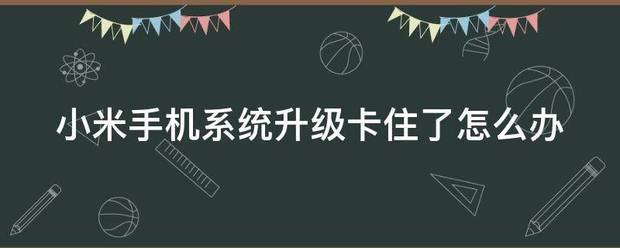 小米手机系统升级卡住了怎么办